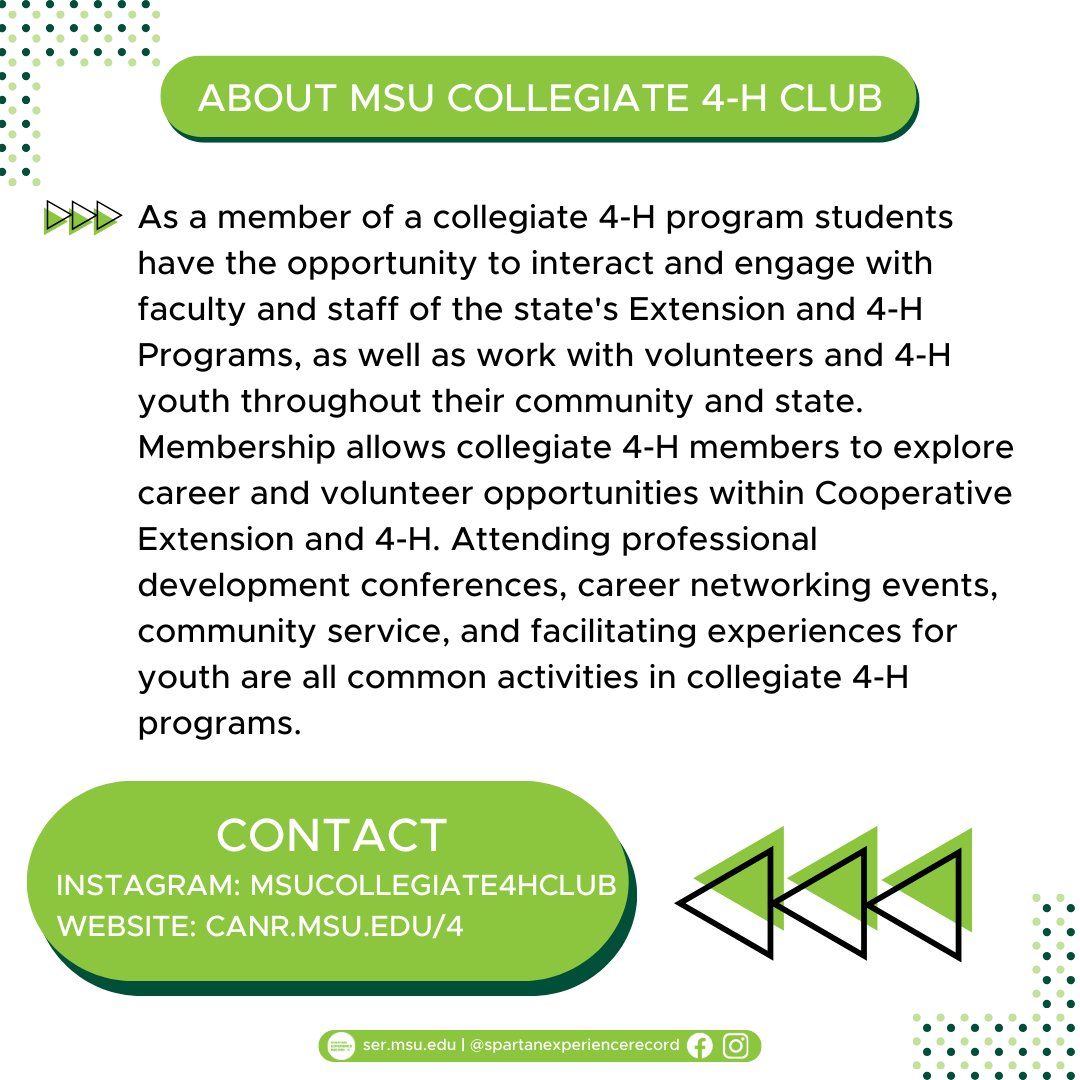 ABOUT MSU COLLEGIATE 4-H CLUB

As a member of a collegiate 4-H program students have the opportunity to interact and engage with faculty and staff of the state's Extension and 4-H Programs, as well as work with volunteers and 4-H youth throughout their community and state. Membership allows collegiate 4-H members to explore career and volunteer opportunities within Cooperative Extension and 4-H. Attending professional development conferences, career networking events, community service, and facilitating experiences for youth are all common activities in collegiate 4-H programs.

CONTACT
INSTAGRAM: MSUCOLLEGIATE4HCLUB
WEBSITE: CANR.MSU.EDU/4

ser.msu.edu | @spartanexperiencerecord